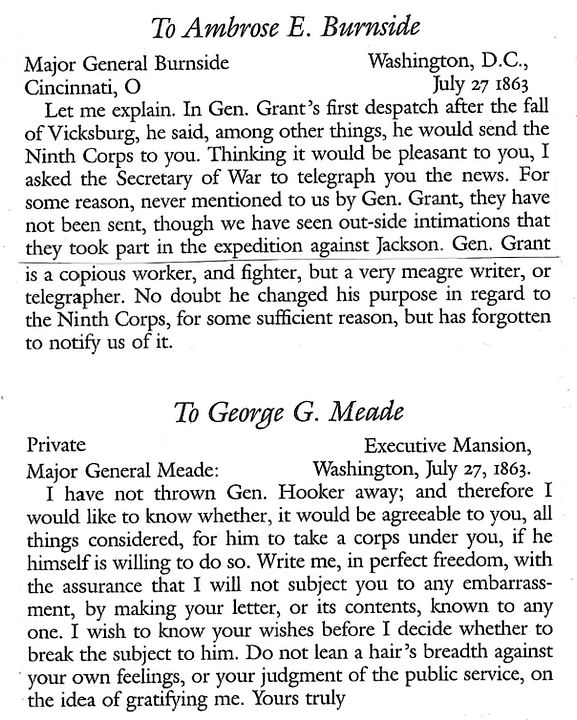 To Ambrose E. Burnside

Major General Burnside
Cincinnati, O

Washington, D.C.,
July 27 1863

Let me explain. In Gen. Grant's first despatch after the fall of Vicksburg, he said, among other things, he would send the Ninth Corps to you. Thinking it would be pleasant to you, I asked the Secretary of War to telegraph you the news. For some reason, never mentioned to us by Gen. Grant, they have not been sent, though we have seen out-side intimations that they took part in the expedition against Jackson. Gen. Grant is a copious worker, and fighter, but a very meagre writer, or telegrapher. No doubt he changed his purpose in regard to the Ninth Corps, for some sufficient reason, but has forgotten to notify us of it.

To George G. Meade

Private
Major General Meade:

Executive Mansion,
Washington, July 27, 1863.

I have not thrown Gen. Hooker away; and therefore I would like to know whether, it would be agreeable to you, all things considered, for him to take a corps under you, if he himself is willing to do so. Write me, in perfect freedom, with the assurance that I will not subject you to any embarrassment, by making your letter, or its contents, known to any one. I wish to know your wishes before I decide whether to break the subject to him. Do not lean a hair's breadth against your own feelings, or your judgment of the public service, on the idea of gratifying me. Yours truly